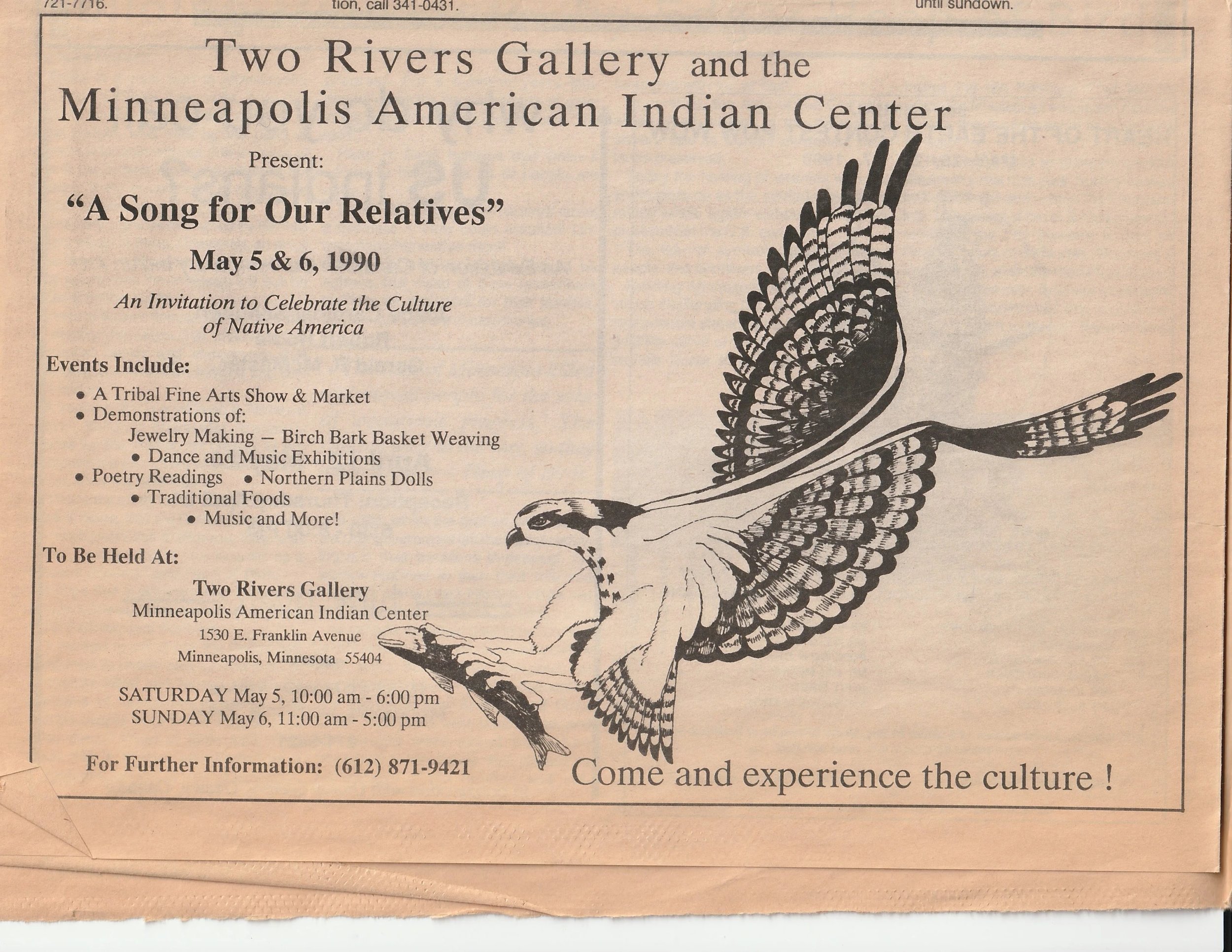 721-7716. tion, call 341-0431. until sundown.

Two Rivers Gallery and the
Minneapolis American Indian Center

Present:

"A Song for Our Relatives"

May 5 & 6, 1990

An Invitation to Celebrate the Culture of Native America

Events Include:

• A Tribal Fine Arts Show & Market
• Demonstrations of:
Jewelry Making — Birch Bark Basket Weaving
• Dance and Music Exhibitions
• Poetry Readings • Northern Plains Dolls
• Traditional Foods
• Music and More!

To Be Held At:

Two Rivers Gallery
Minneapolis American Indian Center
1530 E. Franklin Avenue
Minneapolis, Minnesota 55404

SATURDAY May 5, 10:00 am - 6:00 pm
SUNDAY May 6, 11:00 am - 5:00 pm

For Further Information: (612) 871-9421

Come and experience the culture !